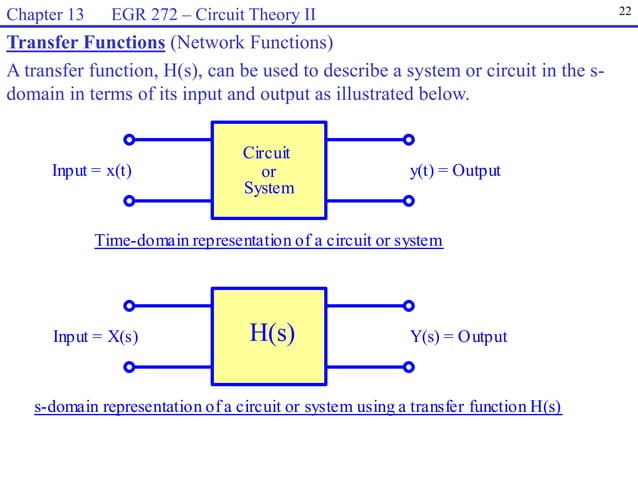 Chapter 13 EGR 272 – Circuit Theory II 22

Transfer Functions (Network Functions)

A transfer function, H(s), can be used to describe a system or circuit in the s-domain in terms of its input and output as illustrated below.

Input = x(t)

Circuit or System

y(t) = Output

Time-domain representation of a circuit or system

Input = X(s)

H(s)

Y(s) = Output

s-domain representation of a circuit or system using a transfer function H(s)